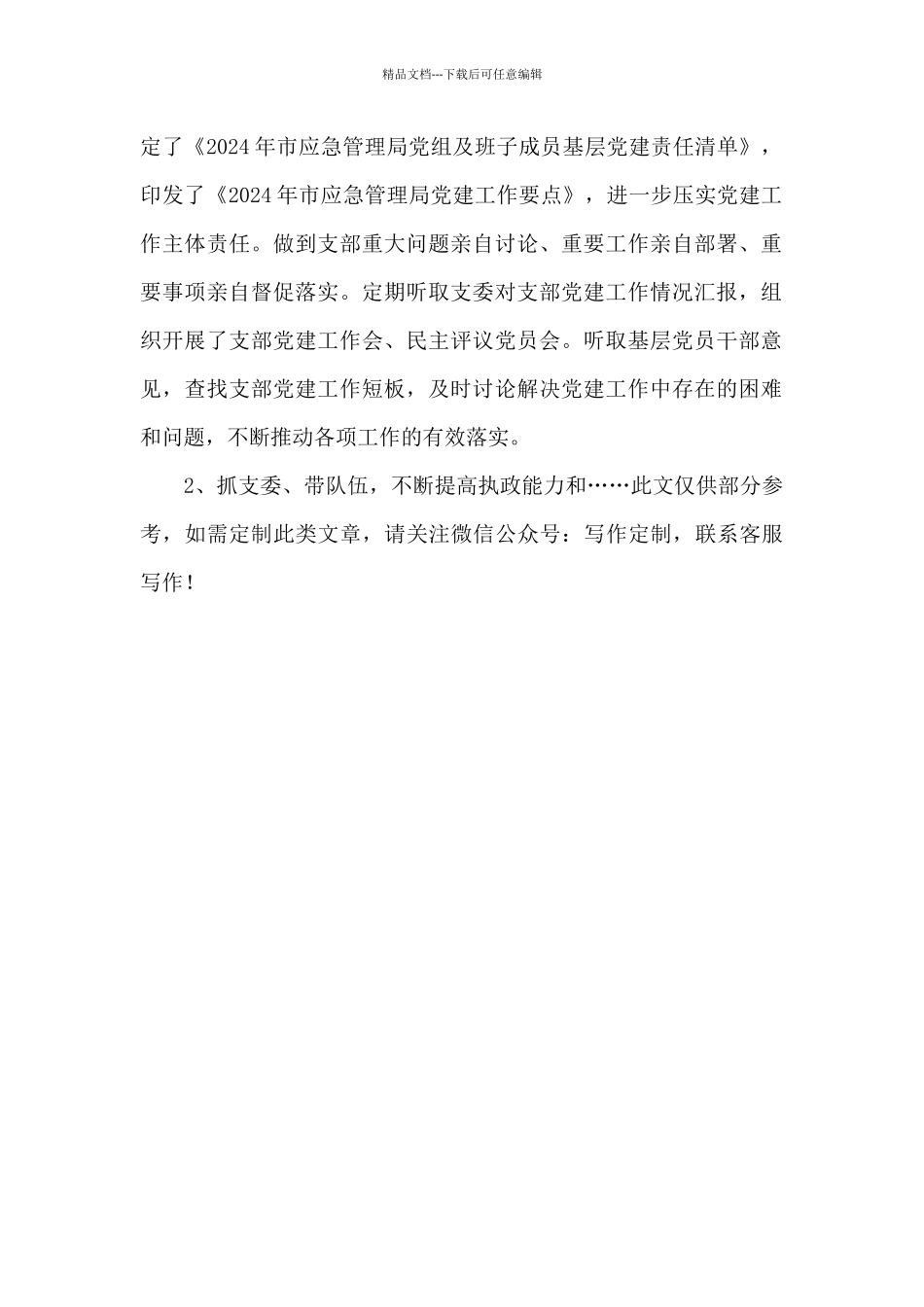 精品文档---下载后可任意编辑

定了《2024年市应急管理局党组及班子成员基层党建责任清单》，印发了《2024年市应急管理局党建工作要点》，进一步压实党建工作主体责任。做到支部重大问题亲自讨论、重要工作亲自部署、重要事项亲自督促落实。定期听取支委对支部党建工作情况汇报，组织开展了支部党建工作会、民主评议党员会。听取基层党员干部意见，查找支部党建工作短板，及时讨论解决党建工作中存在的困难和问题，不断推动各项工作的有效落实。

2、抓支委、带队伍，不断提高执政能力和……此文仅供部分参考，如需定制此类文章，请关注微信公众号：写作定制，联系客服写作！